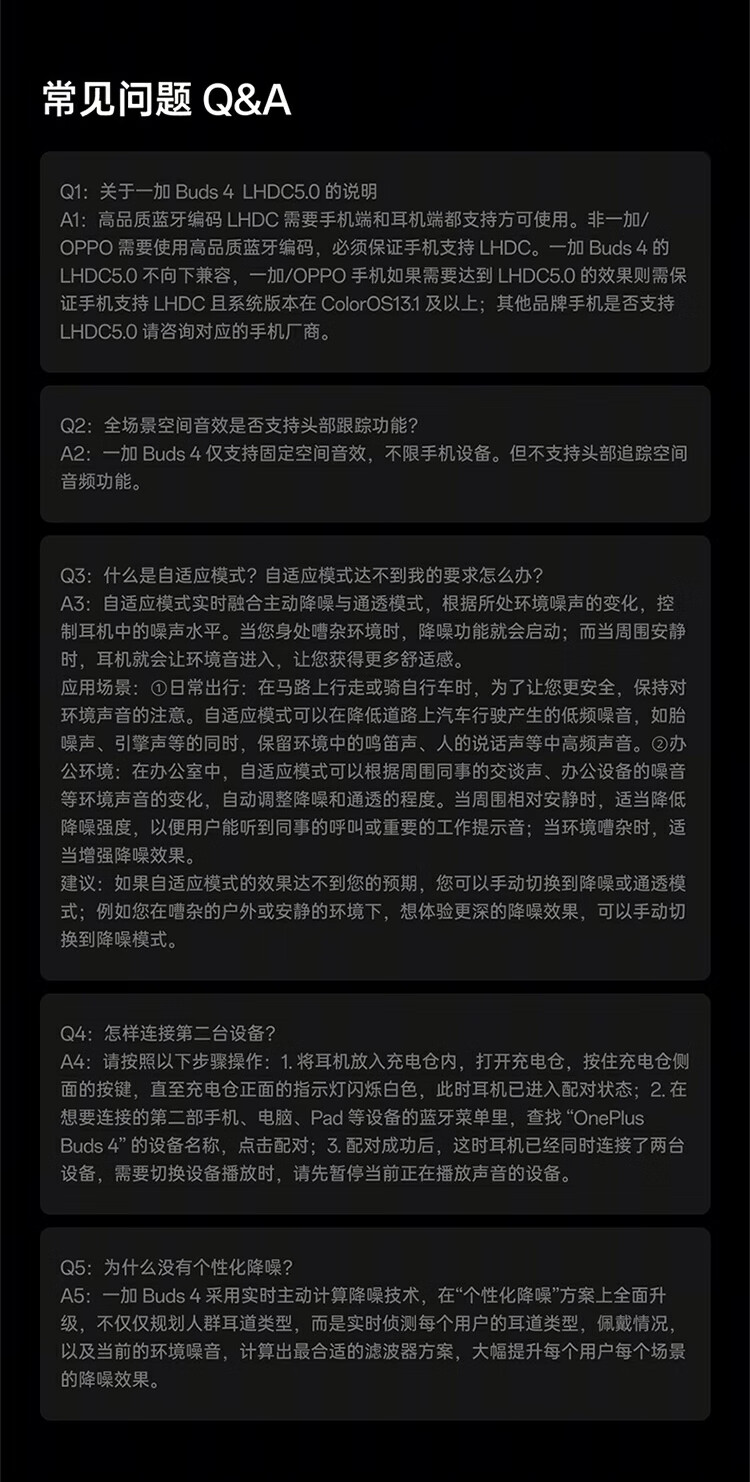 常见问题 Q&A

Q1：关于一加 Buds 4 LHDC5.0 的说明
A1：高品质蓝牙编码 LHDC 需要手机端和耳机端都支持方可使用。非一加/OPPO 需要使用高品质蓝牙编码，必须保证手机支持 LHDC。一加 Buds 4 的 LHDC5.0 不向下兼容，一加/OPPO 手机如果需要达到 LHDC5.0 的效果则需保证手机支持 LHDC 且系统版本在 ColorOS13.1 及以上；其他品牌手机是否支持 LHDC5.0 请咨询对应的手机厂商。

Q2：全场景空间音效是否支持头部跟踪功能？
A2：一加 Buds 4 仅支持固定空间音效，不限手机设备。但不支持头部追踪空间音频功能。

Q3：什么是自适应模式？自适应模式达不到我的要求怎么办？
A3：自适应模式实时融合主动降噪与通透模式，根据所处环境噪声的变化，控制耳机中的噪声水平。当您身处嘈杂环境时，降噪功能就会启动；而当周围安静时，耳机就会让环境音进入，让您获得更多舒适感。
应用场景：①日常出行：在马路上行走或骑自行车时，为了让您更安全，保持对环境声音的注意。自适应模式可以在降低道路上汽车行驶产生的低频噪音，如胎噪声、引擎声等的同时，保留环境中的鸣笛声、人的说话声等中高频声音。②办公环境：在办公室中，自适应模式可以根据周围同事的交谈声、办公设备的噪音等环境声音的变化，自动调整降噪和通透的程度。当周围相对安静时，适当降低降噪强度，以便用户能听到同事的呼叫或重要的工作提示音；当环境嘈杂时，适当增强降噪效果。
建议：如果自适应模式的效果达不到您的预期，您可以手动切换到降噪或通透模式；例如您在嘈杂的户外或安静的环境下，想体验更深的降噪效果，可以手动切换到降噪模式。

Q4：怎样连接第二台设备？
A4：请按照以下步骤操作：1. 将耳机放入充电仓内，打开充电仓，按住充电仓侧面的按键，直至充电仓正面的指示灯闪烁白色，此时耳机已进入配对状态；2. 在想要连接的第二部手机、电脑、Pad 等设备的蓝牙菜单里，查找 “OnePlus Buds 4” 的设备名称，点击配对；3. 配对成功后，这时耳机已经同时连接了两台设备，需要切换设备播放时，请先暂停当前正在播放声音的设备。

Q5：为什么没有个性化降噪？
A5：一加 Buds 4 采用实时主动计算降噪技术，在“个性化降噪”方案上全面升级，不仅仅规划人群耳道类型，而是实时侦测每个用户的耳道类型，佩戴情况，以及当前的环境噪音，计算出最合适的滤波器方案，大幅提升每个用户每个场景的降噪效果。